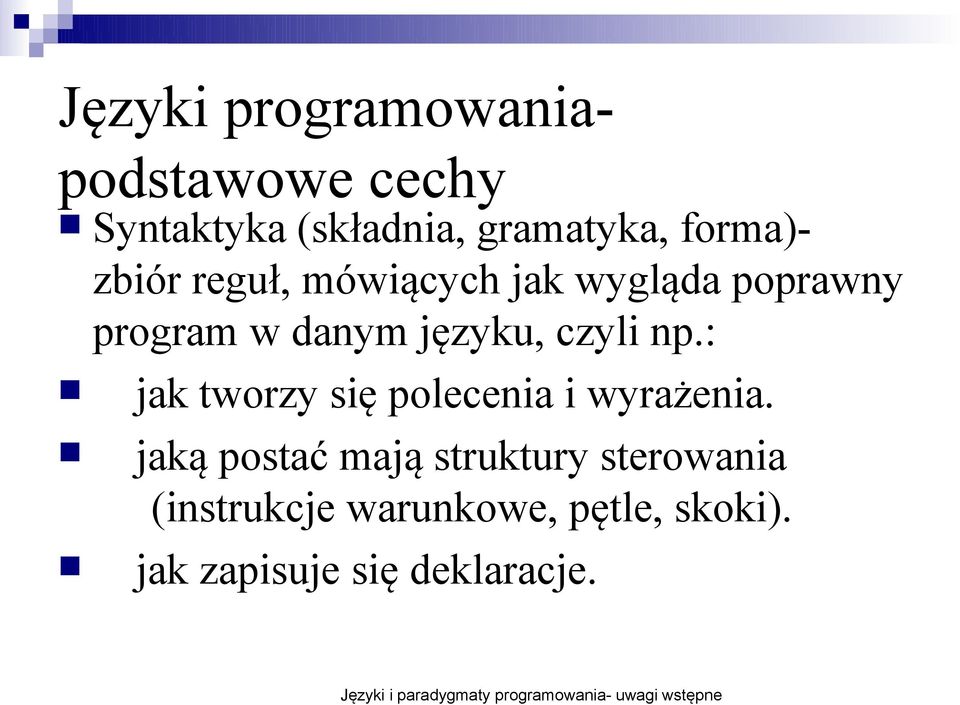 Języki programowania- podstawowe cechy

Syntaktyka (składnia, gramatyka, forma)- zbiór reguł, mówiących jak wygląda poprawny program w danym języku, czyli np.:

jak tworzy się polecenia i wyrażenia.

jaką postać mają struktury sterowania (instrukcje warunkowe, pętle, skoki).

jak zapisuje się deklaracje.

Języki i paradygmaty programowania- uwagi wstępne